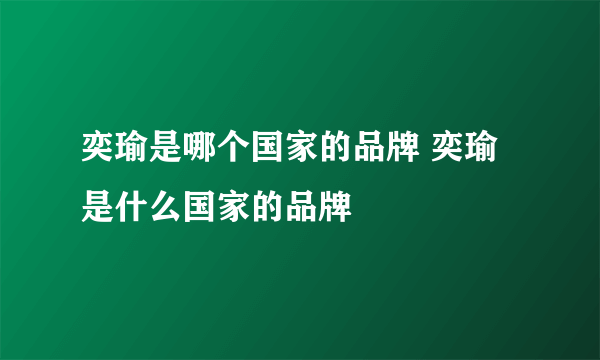 奕瑜是哪个国家的品牌 奕瑜是什么国家的品牌